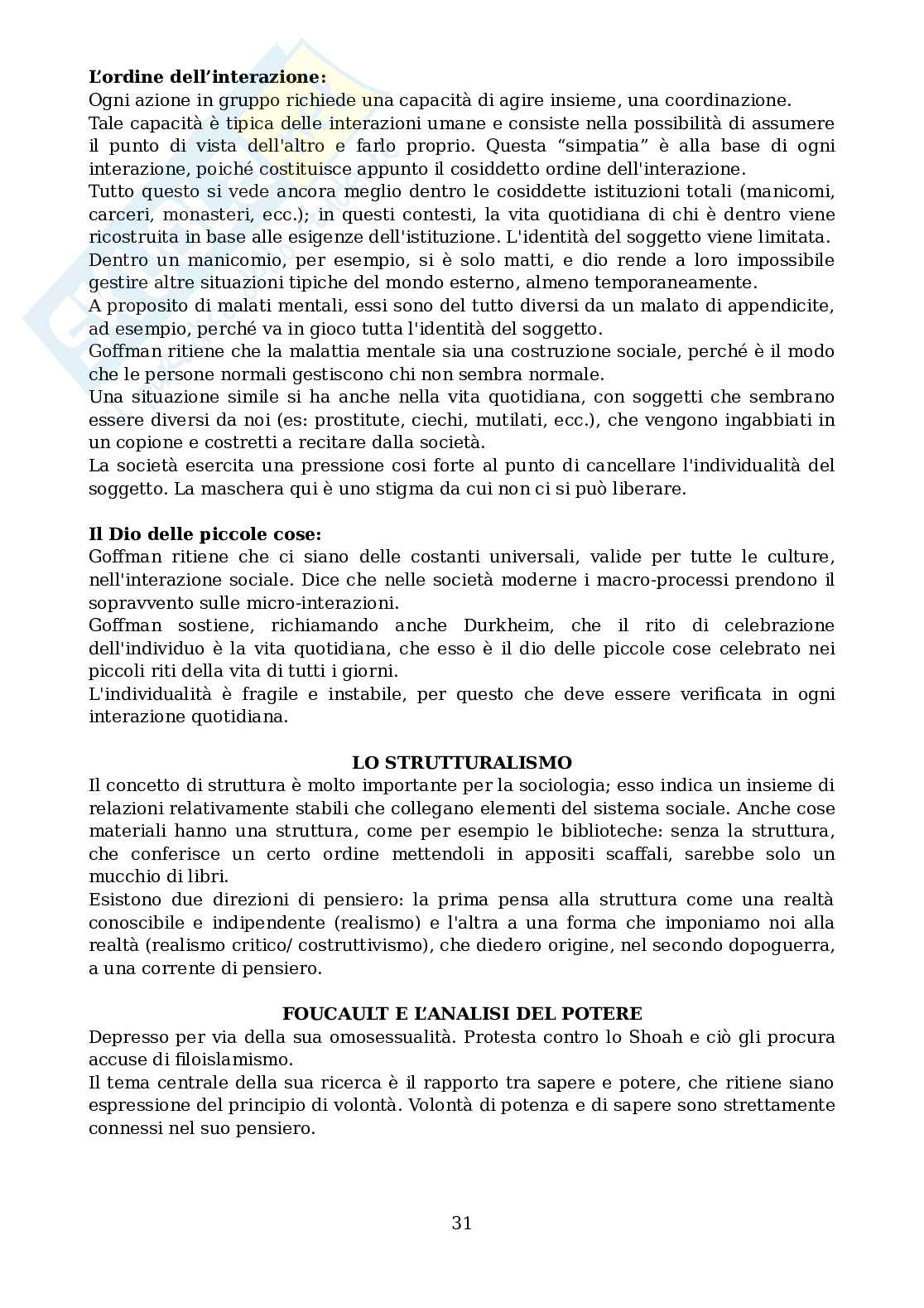 **L'ordine dell'interazione:**
Ogni azione in gruppo richiede una capacità di agire insieme, una coordinazione.
Tale capacità è tipica delle interazioni umane e consiste nella possibilità di assumere il punto di vista dell'altro e farlo proprio. Questa "simpatia" è alla base di ogni interazione, poiché costituisce appunto il cosiddetto ordine dell'interazione.
Tutto questo si vede ancora meglio dentro le cosiddette istituzioni totali (manicomi, carceri, monasteri, ecc.); in questi contesti, la vita quotidiana di chi è dentro viene ricostruita in base alle esigenze dell'istituzione. L'identità del soggetto viene limitata.
Dentro un manicomio, per esempio, si è solo matti, e dio rende a loro impossibile gestire altre situazioni tipiche del mondo esterno, almeno temporaneamente.
A proposito di malati mentali, essi sono del tutto diversi da un malato di appendicite, ad esempio, perché va in gioco tutta l'identità del soggetto.
Goffman ritiene che la malattia mentale sia una costruzione sociale, perché è il modo che le persone normali gestiscono chi non sembra normale.
Una situazione simile si ha anche nella vita quotidiana, con soggetti che sembrano essere diversi da noi (es: prostitute, ciechi, mutilati, ecc.), che vengono ingabbiati in un copione e costretti a recitare dalla società.
La società esercita una pressione cosi forte al punto di cancellare l'individualità del soggetto. La maschera qui è uno stigma da cui non ci si può liberare.

**Il Dio delle piccole cose:**
Goffman ritiene che ci siano delle costanti universali, valide per tutte le culture, nell'interazione sociale. Dice che nelle società moderne i macro-processi prendono il sopravvento sulle micro-interazioni.
Goffman sostiene, richiamando anche Durkheim, che il rito di celebrazione dell'individuo è la vita quotidiana, che esso è il dio delle piccole cose celebrato nei piccoli riti della vita di tutti i giorni.
L'individualità è fragile e instabile, per questo che deve essere verificata in ogni interazione quotidiana.

**LO STRUTTURALISMO**
Il concetto di struttura è molto importante per la sociologia; esso indica un insieme di relazioni relativamente stabili che collegano elementi del sistema sociale. Anche cose materiali hanno una struttura, come per esempio le biblioteche: senza la struttura, che conferisce un certo ordine mettendoli in appositi scaffali, sarebbe solo un mucchio di libri.
Esistono due direzioni di pensiero: la prima pensa alla struttura come una realtà conoscibile e indipendente (realismo) e l'altra a una forma che imponiamo noi alla realtà (realismo critico/ costruttivismo), che diedero origine, nel secondo dopoguerra, a una corrente di pensiero.

**FOUCAULT E L'ANALISI DEL POTERE**
Depresso per via della sua omosessualità. Protesta contro lo Shoah e ciò gli procura accuse di filoislamismo.
Il tema centrale della sua ricerca è il rapporto tra sapere e potere, che ritiene siano espressione del principio di volontà. Volontà di potenza e di sapere sono strettamente connessi nel suo pensiero.

31